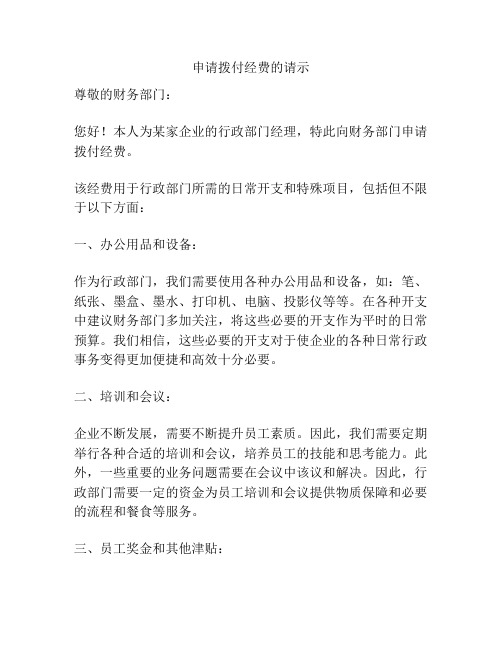 申请拨付经费的请示

尊敬的财务部门：

您好！本人为某家企业的行政部门经理，特此向财务部门申请拨付经费。

该经费用于行政部门所需的日常开支和特殊项目，包括但不限于以下方面：

一、办公用品和设备：

作为行政部门，我们需要使用各种办公用品和设备，如：笔、纸张、墨盒、墨水、打印机、电脑、投影仪等等。在各种开支中建议财务部门多加关注，将这些必要的开支作为平时的日常预算。我们相信，这些必要的开支对于使企业的各种日常行政事务变得更加便捷和高效十分必要。

二、培训和会议：

企业不断发展，需要不断提升员工素质。因此，我们需要定期举行各种合适的培训和会议，培养员工的技能和思考能力。此外，一些重要的业务问题需要在会议中该议和解决。因此，行政部门需要一定的资金为员工培训和会议提供物质保障和必要的流程和餐食等服务。

三、员工奖金和其他津贴：